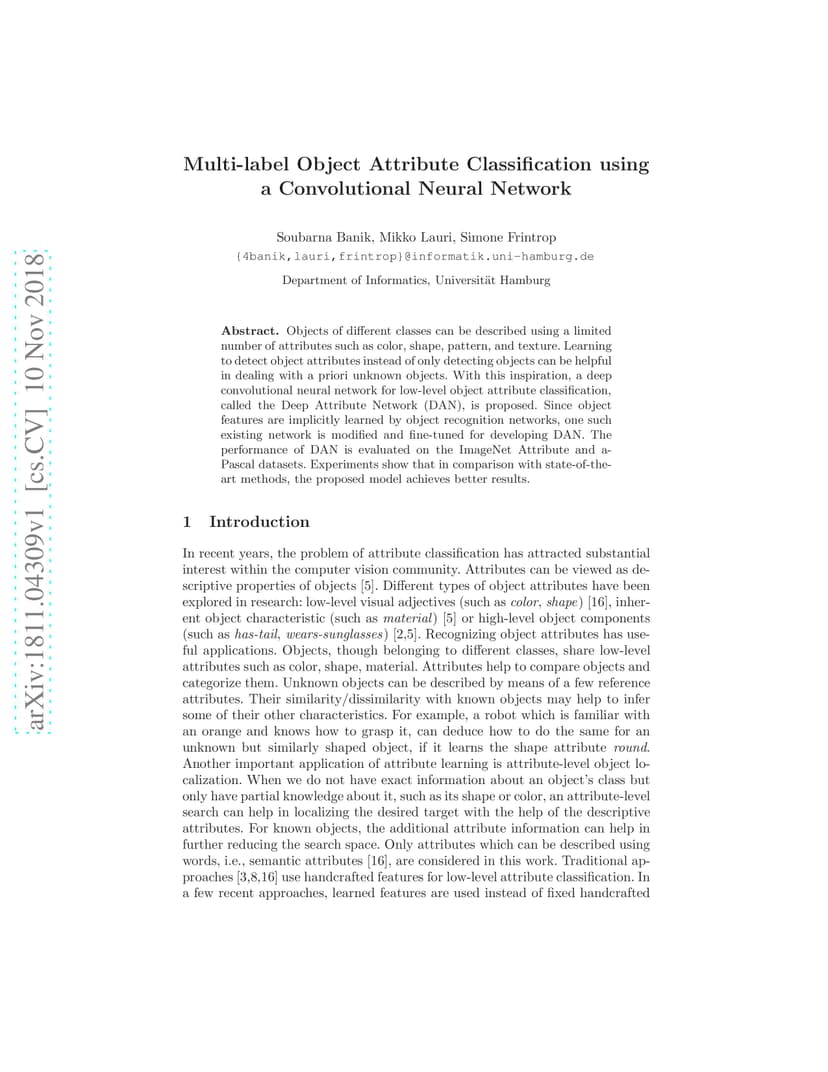 arXiv:1811.04309v1 [cs.CV] 10 Nov 2018

Multi-label Object Attribute Classification using a Convolutional Neural Network

Soubarna Banik, Mikko Lauri, Simone Frintrop
{4banik,lauri,frintrop}@informatik.uni-hamburg.de

Department of Informatics, Universität Hamburg

Abstract. Objects of different classes can be described using a limited number of attributes such as color, shape, pattern, and texture. Learning to detect object attributes instead of only detecting objects can be helpful in dealing with a priori unknown objects. With this inspiration, a deep convolutional neural network for low-level object attribute classification, called the Deep Attribute Network (DAN), is proposed. Since object features are implicitly learned by object recognition networks, one such existing network is modified and fine-tuned for developing DAN. The performance of DAN is evaluated on the ImageNet Attribute and a-Pascal datasets. Experiments show that in comparison with state-of-the-art methods, the proposed model achieves better results.

1 Introduction

In recent years, the problem of attribute classification has attracted substantial interest within the computer vision community. Attributes can be viewed as descriptive properties of objects [5]. Different types of object attributes have been explored in research: low-level visual adjectives (such as color, shape) [16], inherent object characteristic (such as material) [5] or high-level object components (such as has-tail, wears-sunglasses) [2,5]. Recognizing object attributes has useful applications. Objects, though belonging to different classes, share low-level attributes such as color, shape, material. Attributes help to compare objects and categorize them. Unknown objects can be described by means of a few reference attributes. Their similarity/dissimilarity with known objects may help to infer some of their other characteristics. For example, a robot which is familiar with an orange and knows how to grasp it, can deduce how to do the same for an unknown but similarly shaped object, if it learns the shape attribute round. Another important application of attribute learning is attribute-level object localization. When we do not have exact information about an object's class but only have partial knowledge about it, such as its shape or color, an attribute-level search can help in localizing the desired target with the help of the descriptive attributes. For known objects, the additional attribute information can help in further reducing the search space. Only attributes which can be described using words, i.e., semantic attributes [16], are considered in this work. Traditional approaches [3,8,16] use handcrafted features for low-level attribute classification. In a few recent approaches, learned features are used instead of fixed handcrafted